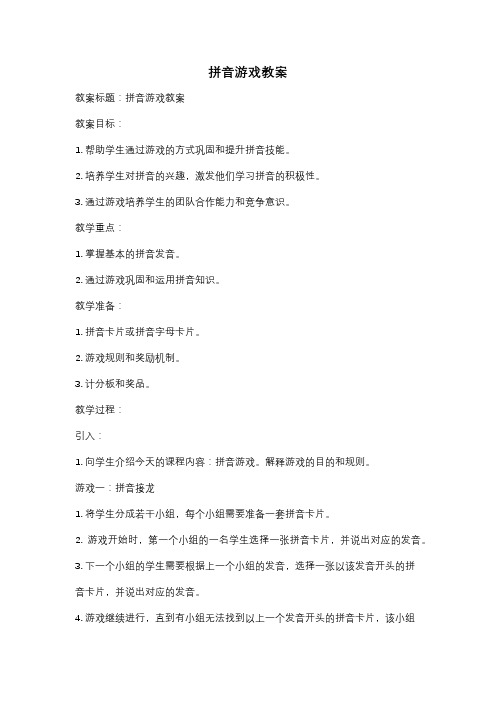 拼音游戏教案

教案标题：拼音游戏教案

教案目标：

1. 帮助学生通过游戏的方式巩固和提升拼音技能。

2. 培养学生对拼音的兴趣，激发他们学习拼音的积极性。

3. 通过游戏培养学生的团队合作能力和竞争意识。

教学重点：

1. 掌握基本的拼音发音。

2. 通过游戏巩固和运用拼音知识。

教学准备：

1. 拼音卡片或拼音字母卡片。

2. 游戏规则和奖励机制。

3. 计分板和奖品。

教学过程：

引入：

1. 向学生介绍今天的课程内容：拼音游戏。解释游戏的目的和规则。

游戏一：拼音接龙

1. 将学生分成若干小组，每个小组需要准备一套拼音卡片。

2. 游戏开始时，第一个小组的一名学生选择一张拼音卡片，并说出对应的发音。

3. 下一个小组的学生需要根据上一个小组的发音，选择一张以该发音开头的拼音卡片，并说出对应的发音。

4. 游戏继续进行，直到有小组无法找到以上一个发音开头的拼音卡片，该小组